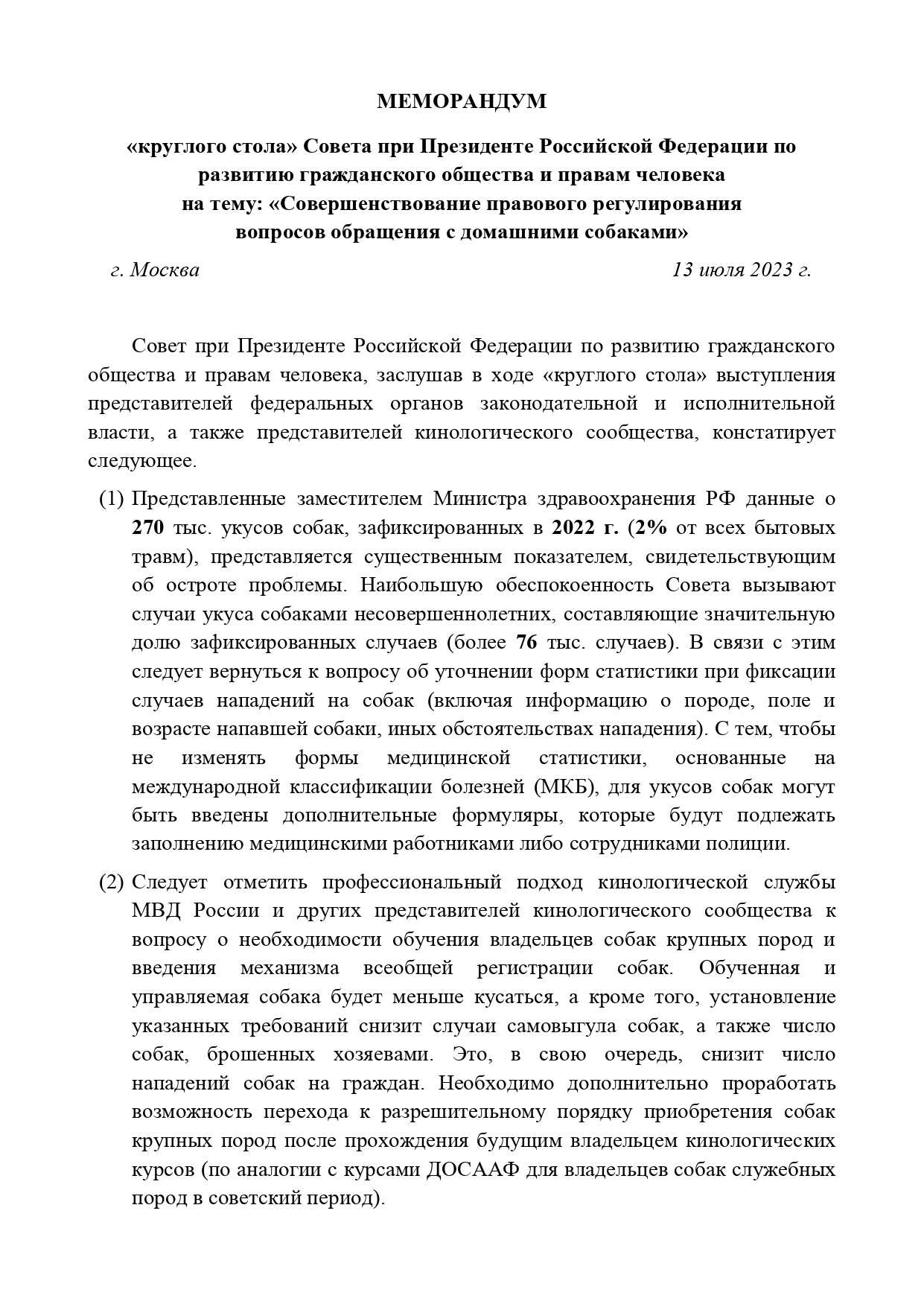 МЕМОРАНДУМ

«круглого стола» Совета при Президенте Российской Федерации по развитию гражданского общества и правам человека на тему: «Совершенствование правового регулирования вопросов обращения с домашними собаками»

г. Москва

13 июля 2023 г.

Совет при Президенте Российской Федерации по развитию гражданского общества и правам человека, заслушав в ходе «круглого стола» выступления представителей федеральных органов законодательной и исполнительной власти, а также представителей кинологического сообщества, констатирует следующее.

(1) Представленные заместителем Министра здравоохранения РФ данные о 270 тыс. укусов собак, зафиксированных в 2022 г. (2% от всех бытовых травм), представляется существенным показателем, свидетельствующим об остроте проблемы. Наибольшую обеспокоенность Совета вызывают случаи укуса собаками несовершеннолетних, составляющие значительную долю зафиксированных случаев (более 76 тыс. случаев). В связи с этим следует вернуться к вопросу об уточнении форм статистики при фиксации случаев нападений на собак (включая информацию о породе, поле и возрасте напавшей собаки, иных обстоятельствах нападения). С тем, чтобы не изменять формы медицинской статистики, основанные на международной классификации болезней (МКБ), для укусов собак могут быть введены дополнительные формуляры, которые будут подлежать заполнению медицинскими работниками либо сотрудниками полиции.

(2) Следует отметить профессиональный подход кинологической службы МВД России и других представителей кинологического сообщества к вопросу о необходимости обучения владельцев собак крупных пород и введения механизма всеобщей регистрации собак. Обученная и управляемая собака будет меньше кусаться, а кроме того, установление указанных требований снизит случаи самовыгула собак, а также число собак, брошенных хозяевами. Это, в свою очередь, снизит число нападений собак на граждан. Необходимо дополнительно проработать возможность перехода к разрешительному порядку приобретения собак крупных пород после прохождения будущим владельцем кинологических курсов (по аналогии с курсами ДОСААФ для владельцев собак служебных пород в советский период).